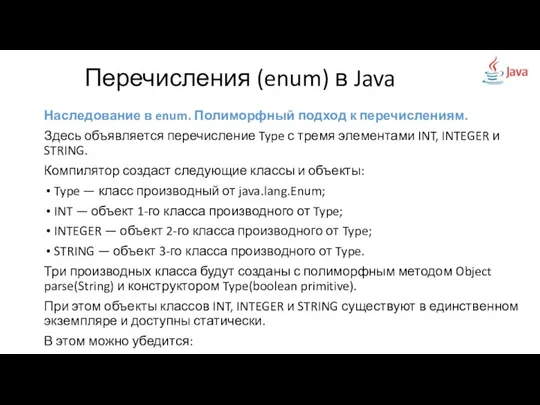 Перечисления (enum) в Java

Java

Наследование в enum. Полиморфный подход к перечислениям.

Здесь объявляется перечисление Type с тремя элементами INT, INTEGER и STRING.

Компилятор создаст следующие классы и объекты:

• Type — класс производный от java.lang.Enum;

• INT — объект 1-го класса производного от Type;

• INTEGER — объект 2-го класса производного от Type;

• STRING — объект 3-го класса производного от Type.

Три производных класса будут созданы с полиморфным методом Object parse(String) и конструктором Type(boolean primitive).

При этом объекты классов INT, INTEGER и STRING существуют в единственном экземпляре и доступны статически.

В этом можно убедится: